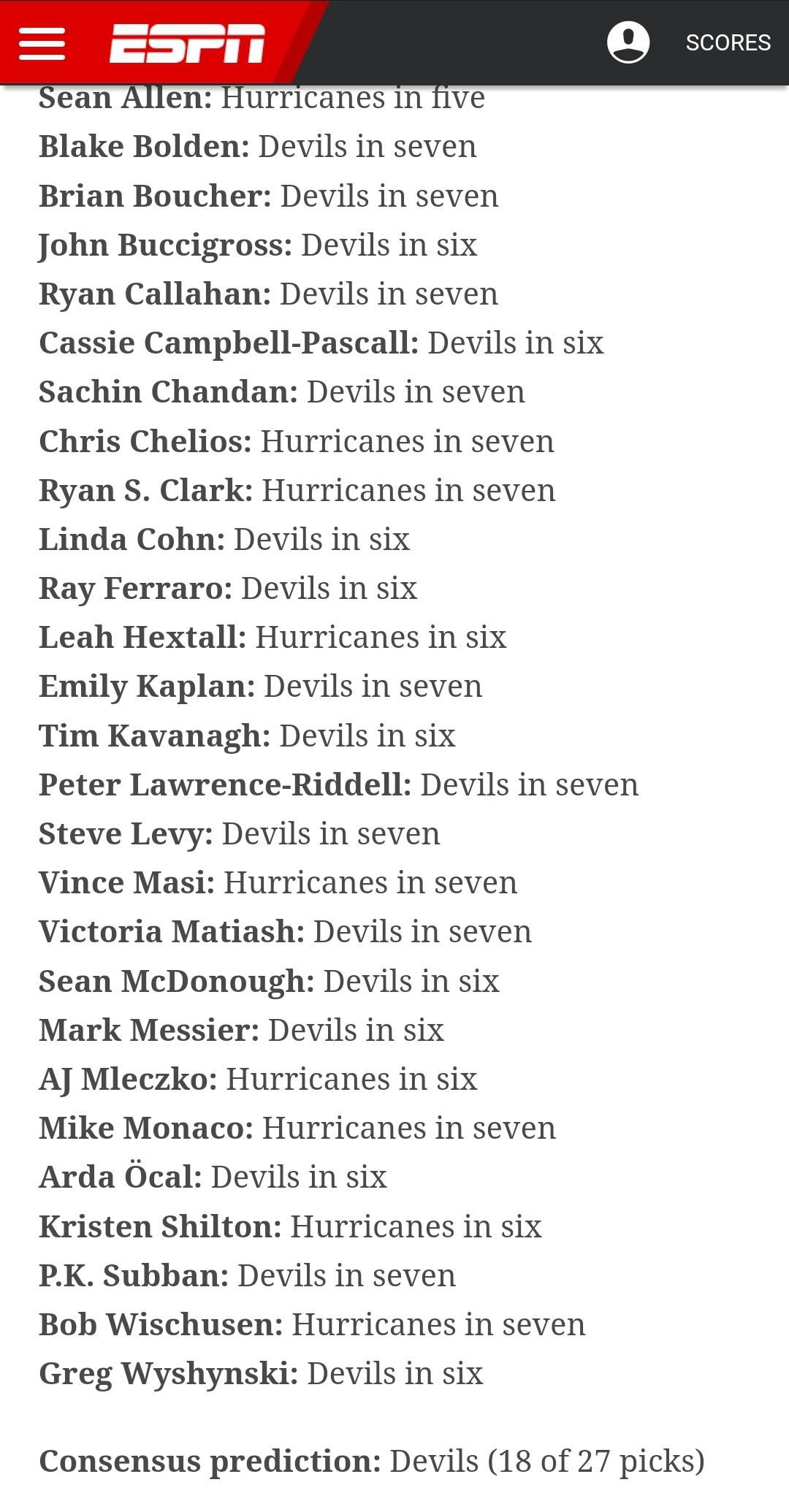 ESPN

SCORES

Sean Allen: Hurricanes in five
Blake Bolden: Devils in seven
Brian Boucher: Devils in seven
John Buccigross: Devils in six
Ryan Callahan: Devils in seven
Cassie Campbell-Pascall: Devils in six
Sachin Chandan: Devils in seven
Chris Chelios: Hurricanes in seven
Ryan S. Clark: Hurricanes in seven
Linda Cohn: Devils in six
Ray Ferraro: Devils in six
Leah Hextall: Hurricanes in six
Emily Kaplan: Devils in seven
Tim Kavanagh: Devils in six
Peter Lawrence-Riddell: Devils in seven
Steve Levy: Devils in seven
Vince Masi: Hurricanes in seven
Victoria Matiash: Devils in seven
Sean McDonough: Devils in six
Mark Messier: Devils in six
AJ Mleczko: Hurricanes in six
Mike Monaco: Hurricanes in seven
Arda Öcal: Devils in six
Kristen Shilton: Hurricanes in six
P.K. Subban: Devils in seven
Bob Wischusen: Hurricanes in seven
Greg Wyshynski: Devils in six

Consensus prediction: Devils (18 of 27 picks)